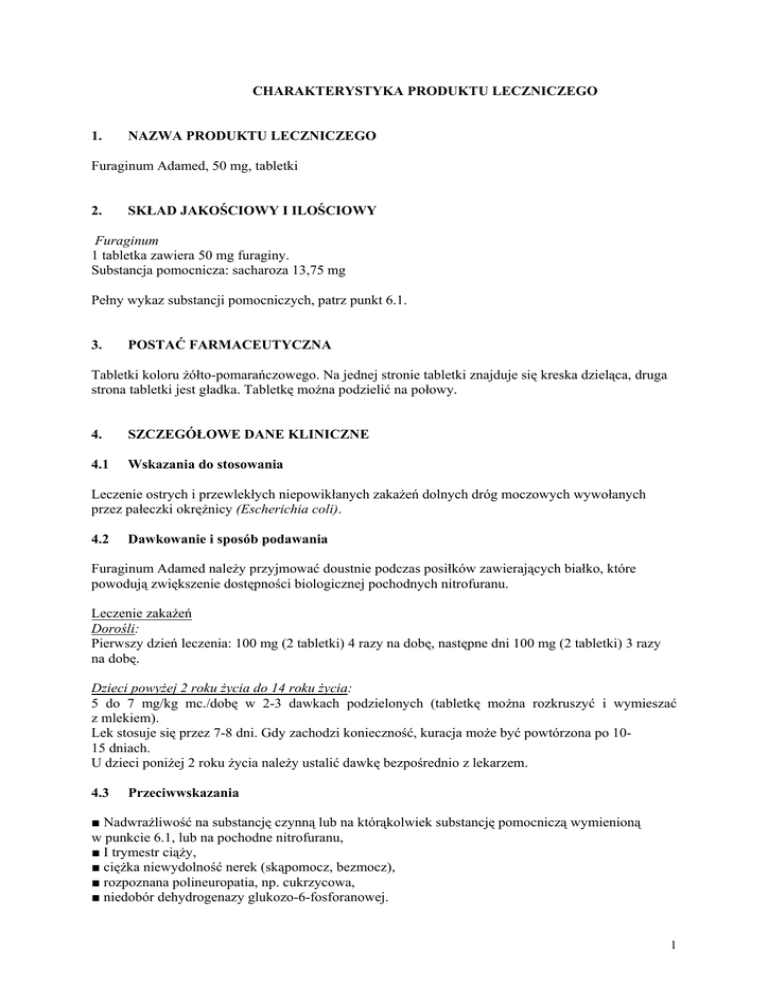 CHARAKTERYSTYKA PRODUKTU LECZNICZEGO

1. NAZWA PRODUKTU LECZNICZEGO

Furaginum Adamed, 50 mg, tabletki

2. SKŁAD JAKOŚCIOWY I ILOŚCIOWY

Furaginum
1 tabletka zawiera 50 mg furaginy.
Substancja pomocnicza: sacharoza 13,75 mg

Pełny wykaz substancji pomocniczych, patrz punkt 6.1.

3. POSTAĆ FARMACEUTYCZNA

Tabletki koloru żółto-pomarańczowego. Na jednej stronie tabletki znajduje się kreska dzieląca, druga strona tabletki jest gładka. Tabletkę można podzielić na połowy.

4. SZCZEGÓŁOWE DANE KLINICZNE

4.1 Wskazania do stosowania

Leczenie ostrych i przewlekłych niepowikłanych zakażeń dolnych dróg moczowych wywołanych przez pałeczki okrężnicy (Escherichia coli).

4.2 Dawkowanie i sposób podawania

Furaginum Adamed należy przyjmować doustnie podczas posiłków zawierających białko, które powodują zwiększenie dostępności biologicznej pochodnych nitrofuranu.

Leczenie zakażeń
Dorośli:
Pierwszy dzień leczenia: 100 mg (2 tabletki) 4 razy na dobę, następne dni 100 mg (2 tabletki) 3 razy na dobę.

Dzieci powyżej 2 roku życia do 14 roku życia:
5 do 7 mg/kg mc./dobę w 2-3 dawkach podzielonych (tabletkę można rozkruszyć i wymieszać z mlekiem).
Lek stosuje się przez 7-8 dni. Gdy zachodzi konieczność, kuracja może być powtórzona po 10-15 dniach.
U dzieci poniżej 2 roku życia należy ustalić dawkę bezpośrednio z lekarzem.

4.3 Przeciwwskazania

■ Nadwrażliwość na substancję czynną lub na którąkolwiek substancję pomocniczą wymienioną w punkcie 6.1, lub na pochodne nitrofuranu,
■ I trymestr ciąży,
■ ciężka niewydolność nerek (skąpomocz, bezmocz),
■ rozpoznana polineuropatia, np. cukrzycowa,
■ niedobór dehydrogenazy glukozo-6-fosforanowej.

1